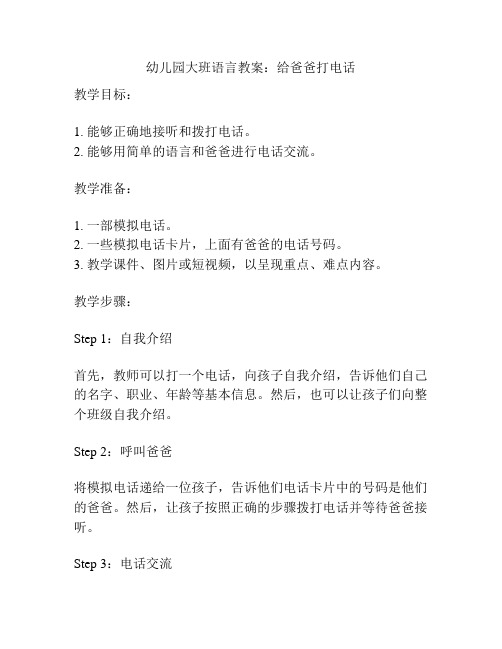 幼儿园大班语言教案：给爸爸打电话

教学目标：

1. 能够正确地接听和拨打电话。
2. 能够用简单的语言和爸爸进行电话交流。

教学准备：

1. 一部模拟电话。
2. 一些模拟电话卡片，上面有爸爸的电话号码。
3. 教学课件、图片或短视频，以呈现重点、难点内容。

教学步骤：

Step 1：自我介绍

首先，教师可以打一个电话，向孩子自我介绍，告诉他们自己的名字、职业、年龄等基本信息。然后，也可以让孩子们向整个班级自我介绍。

Step 2：呼叫爸爸

将模拟电话递给一位孩子，告诉他们电话卡片中的号码是他们的爸爸。然后，让孩子按照正确的步骤拨打电话并等待爸爸接听。

Step 3：电话交流